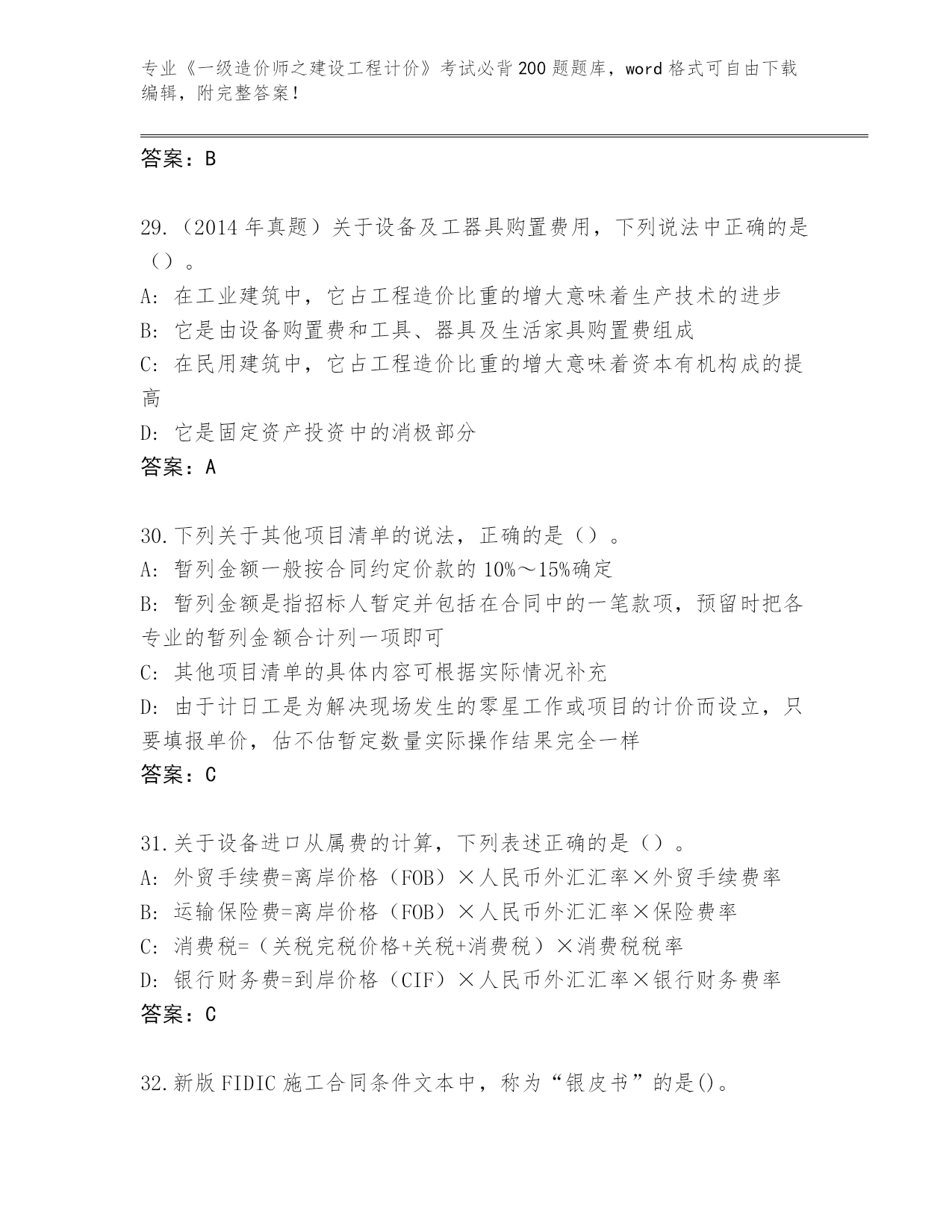 专业《一级造价师之建设工程计价》考试必背200题题库，word格式可自由下载编辑，附完整答案！

答案：B

29.（2014年真题）关于设备及工器具购置费用，下列说法中正确的是（）。
A: 在工业建筑中，它占工程造价比重的增大意味着生产技术的进步
B: 它是由设备购置费和工具、器具及生活家具购置费组成
C: 在民用建筑中，它占工程造价比重的增大意味着资本有机构成的提高
D: 它是固定资产投资中的消极部分
答案：A

30.下列关于其他项目清单的说法，正确的是（）。
A: 暂列金额一般按合同约定价款的10%～15%确定
B: 暂列金额是指招标人暂定并包括在合同中的一笔款项，预留时把各专业的暂列金额合计列一项即可
C: 其他项目清单的具体内容可根据实际情况补充
D: 由于计日工是为解决现场发生的零星工作或项目的计价而设立，只要填报单价，估不估暂定数量实际操作结果完全一样
答案：C

31.关于设备进口从属费的计算，下列表述正确的是（）。
A: 外贸手续费=离岸价格（FOB）×人民币外汇汇率×外贸手续费率
B: 运输保险费=离岸价格（FOB）×人民币外汇汇率×保险费率
C: 消费税=（关税完税价格+关税+消费税）×消费税税率
D: 银行财务费=到岸价格（CIF）×人民币外汇汇率×银行财务费率
答案：C

32.新版FIDIC施工合同条件文本中，称为“银皮书”的是()。